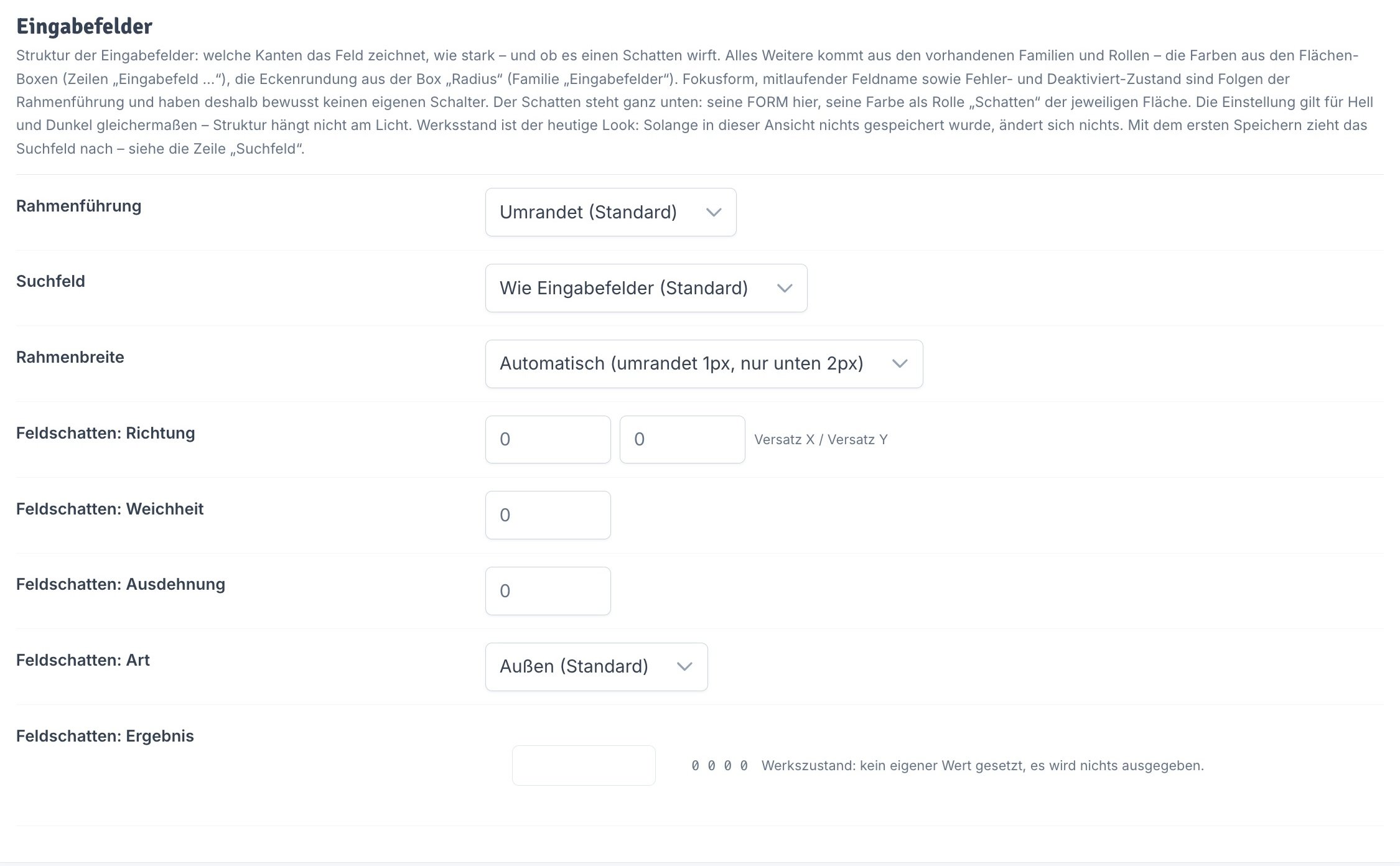 Eingabefelder

Struktur der Eingabefelder: welche Kanten das Feld zeichnet, wie stark – und ob es einen Schatten wirft. Alles Weitere kommt aus den vorhandenen Familien und Rollen – die Farben aus den Flächen-Boxen (Zeilen „Eingabefeld …“), die Eckenrundung aus der Box „Radius“ (Familie „Eingabefelder“). Fokusform, mitlaufender Feldname sowie Fehler- und Deaktiviert-Zustand sind Folgen der Rahmenführung und haben deshalb bewusst keinen eigenen Schalter. Der Schatten steht ganz unten: seine FORM hier, seine Farbe als Rolle „Schatten“ der jeweiligen Fläche. Die Einstellung gilt für Hell und Dunkel gleichermaßen – Struktur hängt nicht am Licht. Werksstand ist der heutige Look: Solange in dieser Ansicht nichts gespeichert wurde, ändert sich nichts. Mit dem ersten Speichern zieht das Suchfeld nach – siehe die Zeile „Suchfeld“.

Rahmenführung
Umrandet (Standard)

Suchfeld
Wie Eingabefelder (Standard)

Rahmenbreite
Automatisch (umrandet 1px, nur unten 2px)

Feldschatten: Richtung
0
0
Versatz X / Versatz Y

Feldschatten: Weichheit
0

Feldschatten: Ausdehnung
0

Feldschatten: Art
Außen (Standard)

Feldschatten: Ergebnis
0 0 0 0 Werkszustand: kein eigener Wert gesetzt, es wird nichts ausgegeben.